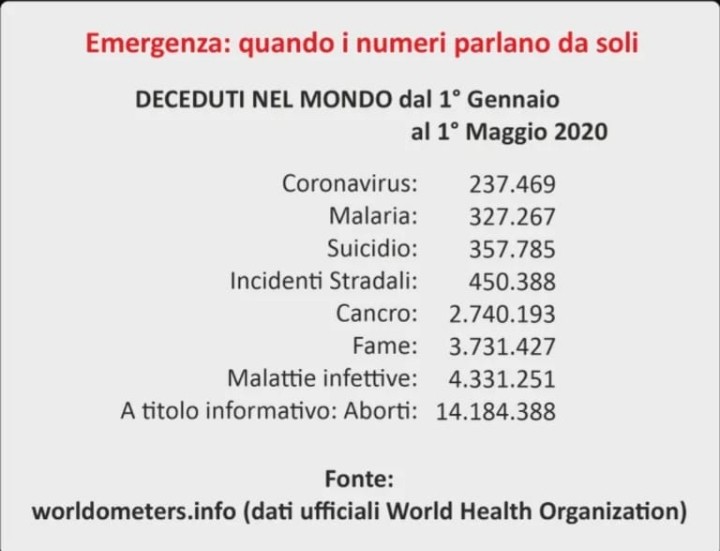 Emergenza: quando i numeri parlano da soli

DECEDUTI NEL MONDO dal 1° Gennaio al 1° Maggio 2020

Coronavirus: 237.469
Malaria: 327.267
Suicidio: 357.785
Incidenti Stradali: 450.388
Cancro: 2.740.193
Fame: 3.731.427
Malattie infettive: 4.331.251
A titolo informativo: Aborti: 14.184.388

Fonte:
worldometers.info (dati ufficiali World Health Organization)